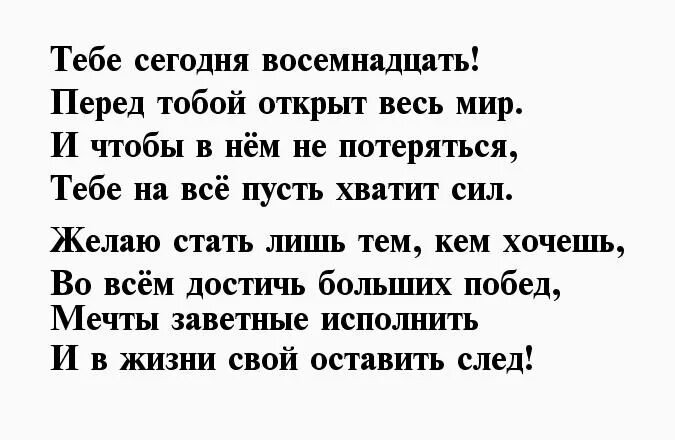 Тебе сегодня восемнадцать!
Перед тобой открыт весь мир.
И чтобы в нём не потеряться,
Тебе на всё пусть хватит сил.

Желаю стать лишь тем, кем хочешь,
Во всём достичь больших побед,
Мечты заветные исполнить
И в жизни свой оставить след!